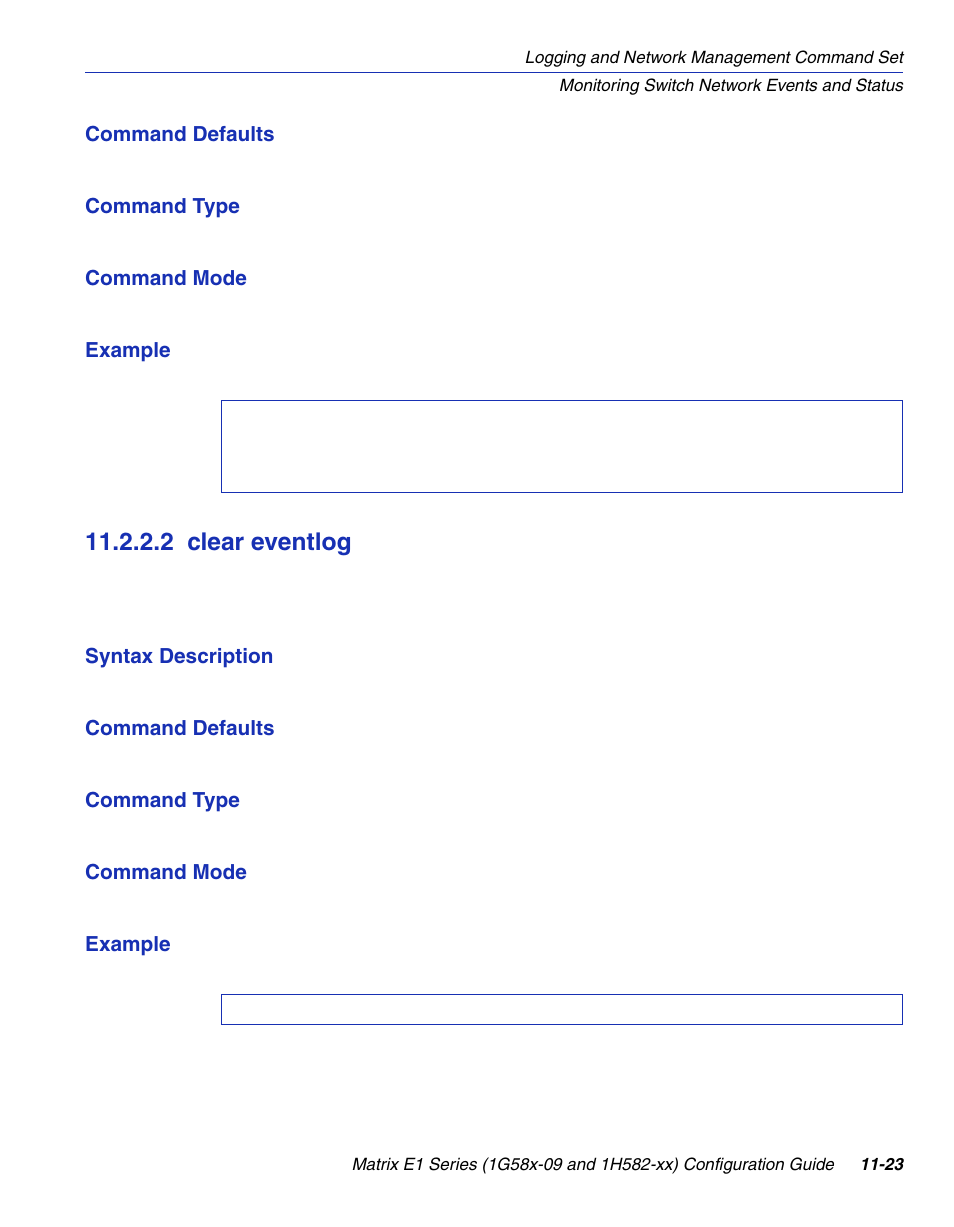 Logging and Network Management Command Set
Monitoring Switch Network Events and Status

Command Defaults

Command Type

Command Mode

Example

11.2.2.2 clear eventlog

Syntax Description

Command Defaults

Command Type

Command Mode

Example

Matrix E1 Series (1G58x-09 and 1H582-xx) Configuration Guide 11-23